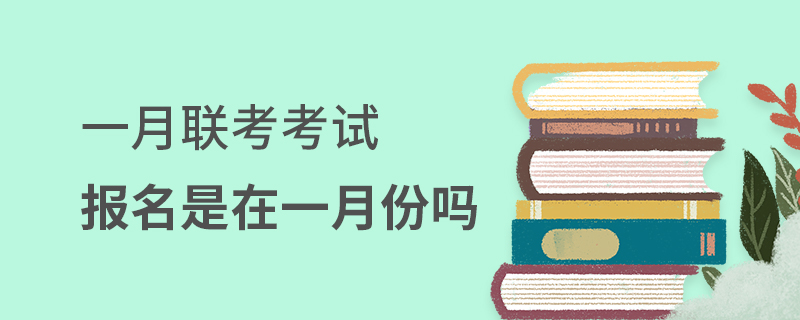 一月联考考试
报名是在一月份吗